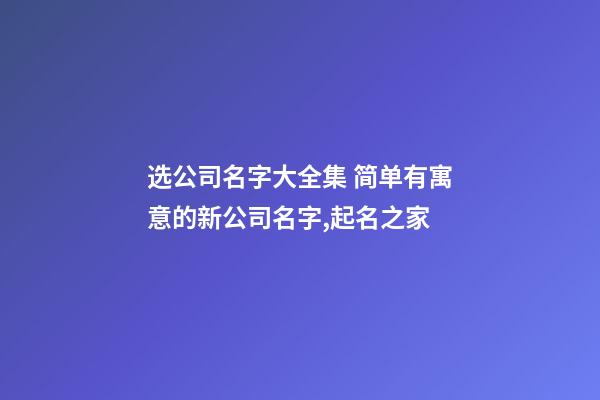 选公司名字大全集 简单有寓意的新公司名字,起名之家